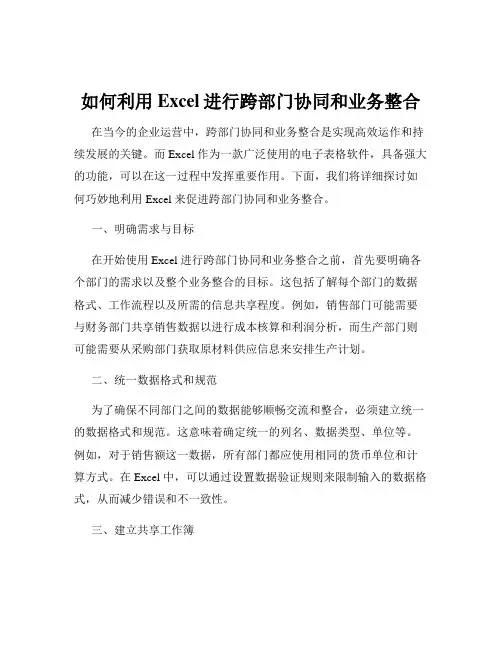 如何利用 Excel 进行跨部门协同和业务整合

在当今的企业运营中，跨部门协同和业务整合是实现高效运作和持续发展的关键。而 Excel 作为一款广泛使用的电子表格软件，具备强大的功能，可以在这一过程中发挥重要作用。下面，我们将详细探讨如何巧妙地利用 Excel 来促进跨部门协同和业务整合。

一、明确需求与目标

在开始使用 Excel 进行跨部门协同和业务整合之前，首先要明确各个部门的需求以及整个业务整合的目标。这包括了解每个部门的数据格式、工作流程以及所需的信息共享程度。例如，销售部门可能需要与财务部门共享销售数据以进行成本核算和利润分析，而生产部门则可能需要从采购部门获取原材料供应信息来安排生产计划。

二、统一数据格式和规范

为了确保不同部门之间的数据能够顺畅交流和整合，必须建立统一的数据格式和规范。这意味着确定统一的列名、数据类型、单位等。例如，对于销售额这一数据，所有部门都应使用相同的货币单位和计算方式。在 Excel 中，可以通过设置数据验证规则来限制输入的数据格式，从而减少错误和不一致性。

三、建立共享工作簿